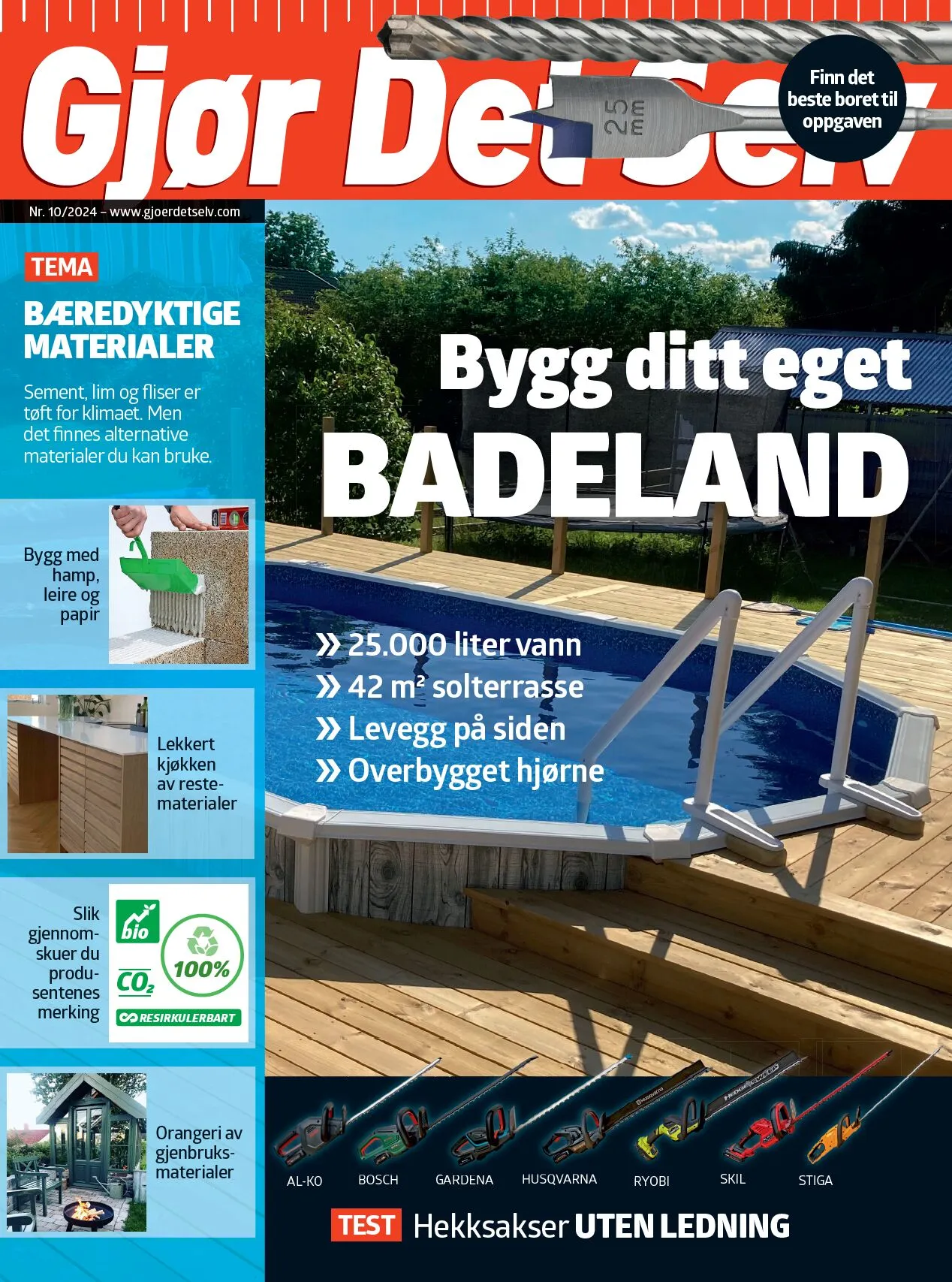 Gjør Det Selv

25 mm

Finn det beste boret til oppgaven

Nr. 10/2024 – www.gjoerdetselv.com

TEMA

BÆREDYKTIGE MATERIALER

Sement, lim og fliser er tøft for klimaet. Men det finnes alternative materialer du kan bruke.

Bygg med hamp, leire og papir

Lekkert kjøkken av restematerialer

Slik gjennomskuer du produsentenes merking

bio
$CO_2$
100%
RESIRKULERBART

Orangeri av gjenbruksmaterialer

Bygg ditt eget BADELAND

» 25.000 liter vann
» 42 m² solterrasse
» Levegg på siden
» Overbygget hjørne

AL-KO BOSCH GARDENA HUSQVARNA RYOBI SKIL STIGA

TEST Hekksakser UTEN LEDNING